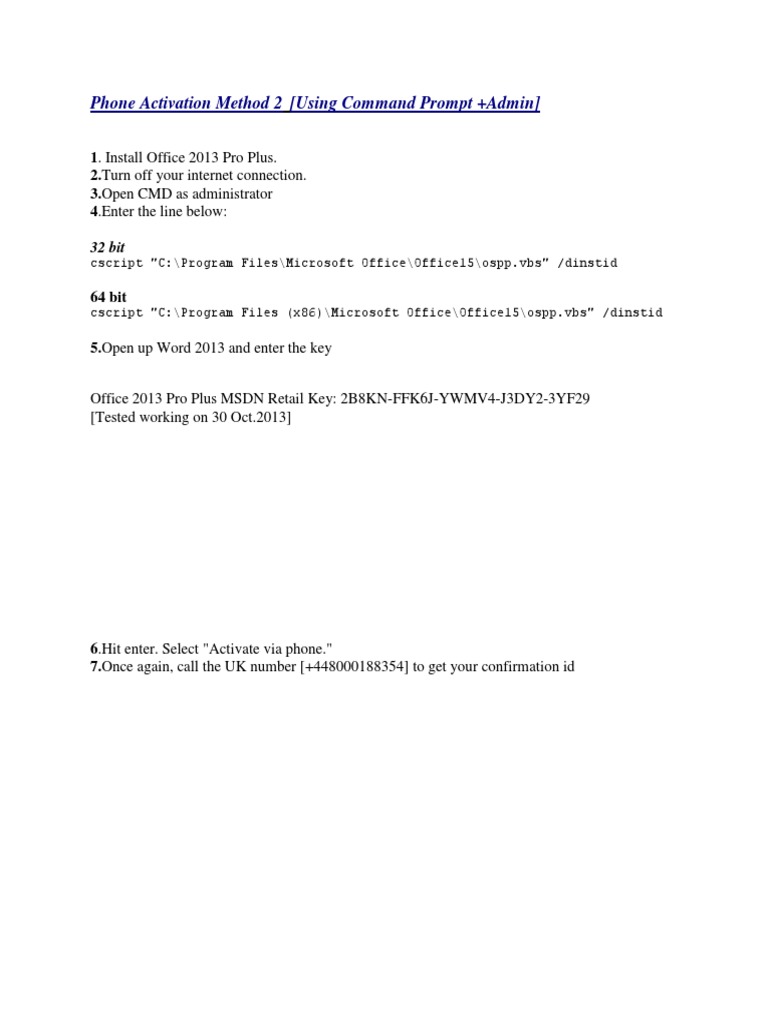 Phone Activation Method 2 [Using Command Prompt +Admin]

1. Install Office 2013 Pro Plus.
2.Turn off your internet connection.
3.Open CMD as administrator
4.Enter the line below:

32 bit
cscript "C:\Program Files\Microsoft Office\Office15\ospp.vbs" /dinstid

64 bit
cscript "C:\Program Files (x86)\Microsoft Office\Office15\ospp.vbs" /dinstid

5.Open up Word 2013 and enter the key

Office 2013 Pro Plus MSDN Retail Key: 2B8KN-FFK6J-YWMV4-J3DY2-3YF29
[Tested working on 30 Oct.2013]

6.Hit enter. Select "Activate via phone."
7.Once again, call the UK number [+448000188354] to get your confirmation id